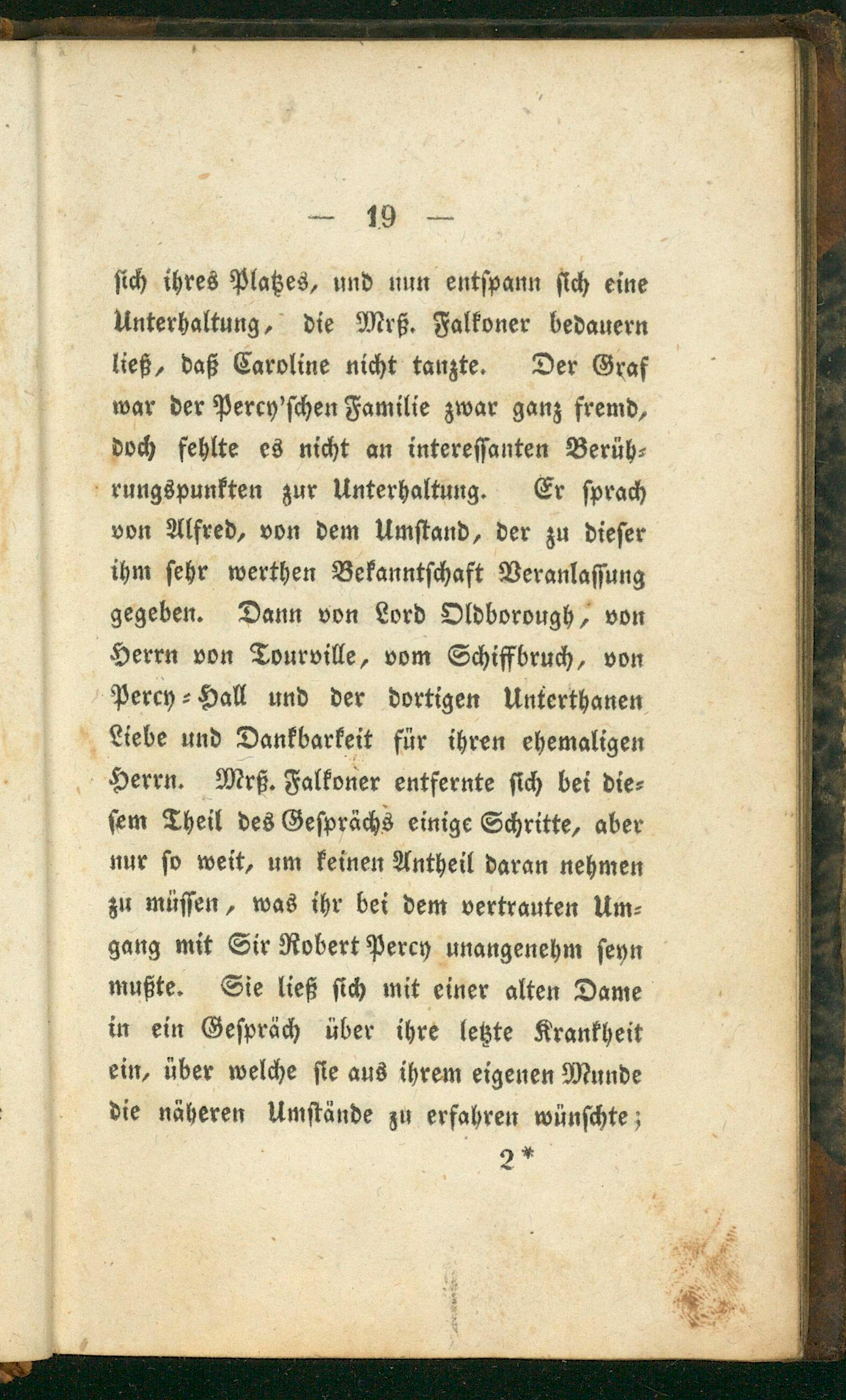 — 19 —

sich ihres Platzes, und nun entspann sich eine Unterhaltung, die Mrß. Falkoner bedauern ließ, daß Caroline nicht tanzte. Der Graf war der Percy'schen Familie zwar ganz fremd, doch fehlte es nicht an interessanten Berührungspunkten zur Unterhaltung. Er sprach von Alfred, von dem Umstand, der zu dieser ihm sehr werthen Bekanntschaft Veranlassung gegeben. Dann von Lord Oldborough, von Herrn von Tourville, vom Schiffbruch, von Percy-Hall und der dortigen Unterthanen Liebe und Dankbarkeit für ihren ehemaligen Herrn. Mrß. Falkoner entfernte sich bei diesem Theil des Gesprächs einige Schritte, aber nur so weit, um keinen Antheil daran nehmen zu müssen, was ihr bei dem vertrauten Umgang mit Sir Robert Percy unangenehm seyn mußte. Sie ließ sich mit einer alten Dame in ein Gespräch über ihre letzte Krankheit ein, über welche sie aus ihrem eigenen Munde die näheren Umstände zu erfahren wünschte;

2*